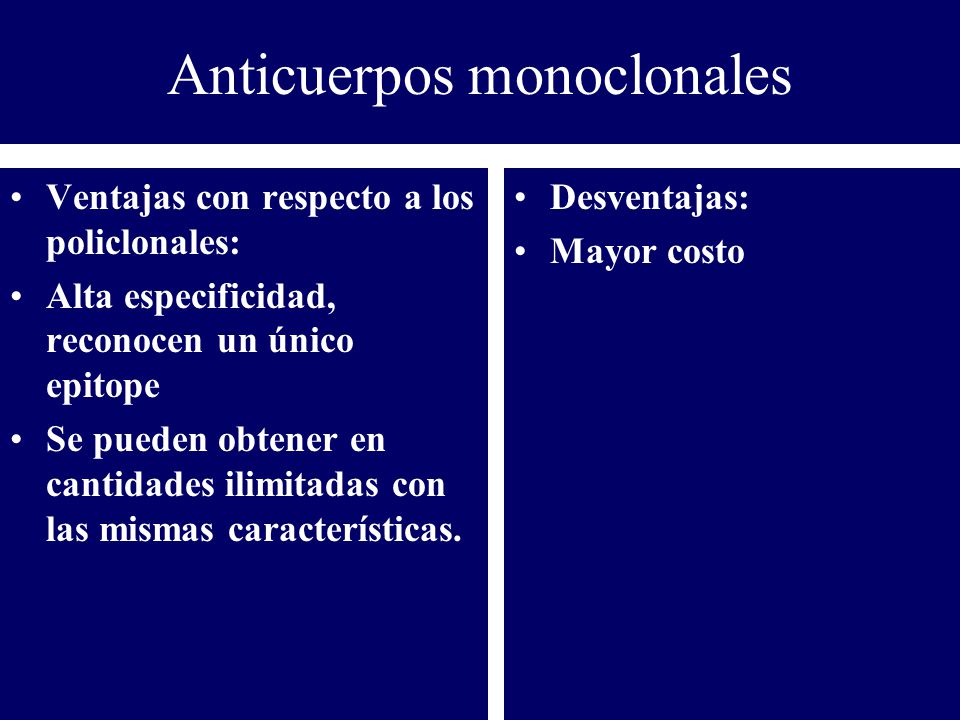 Anticuerpos monoclonales

• Ventajas con respecto a los policlonales:
• Alta especificidad, reconocen un único epitope
• Se pueden obtener en cantidades ilimitadas con las mismas características.

• Desventajas:
• Mayor costo